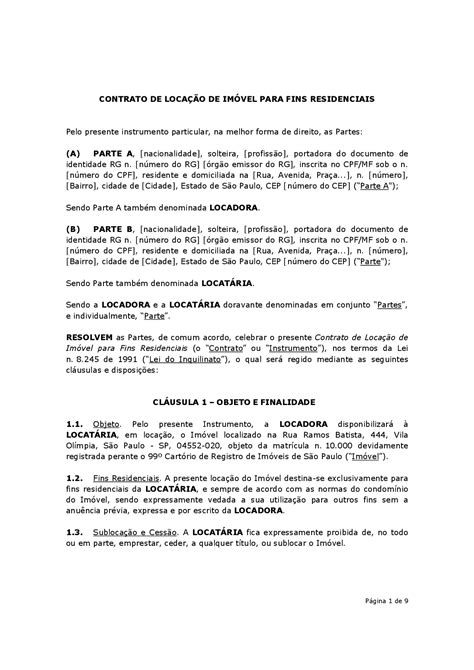 CONTRATO DE LOCAÇÃO DE IMÓVEL PARA FINS RESIDENCIAIS

Pelo presente instrumento particular, na melhor forma de direito, as Partes:

(A) PARTE A, [nacionalidade], solteira, [profissão], portadora do documento de identidade RG n. [número do RG] [órgão emissor do RG], inscrita no CPF/MF sob o n. [número do CPF], residente e domiciliada na [Rua, Avenida, Praça...], n. [número], [Bairro], cidade de [Cidade], Estado de São Paulo, CEP [número do CEP] ("Parte A");

Sendo Parte A também denominada LOCADORA.

(B) PARTE B, [nacionalidade], solteira, [profissão], portadora do documento de identidade RG n. [número do RG] [órgão emissor do RG], inscrita no CPF/MF sob o n. [número do CPF], residente e domiciliada na [Rua, Avenida, Praça...], n. [número], [Bairro], cidade de [Cidade], Estado de São Paulo, CEP [número do CEP] ("Parte");

Sendo Parte também denominada LOCATÁRIA.

Sendo a LOCADORA e a LOCATÁRIA doravante denominadas em conjunto "Partes", e individualmente, "Parte".

RESOLVEM as Partes, de comum acordo, celebrar o presente Contrato de Locação de Imóvel para Fins Residenciais (o "Contrato" ou "Instrumento"), nos termos da Lei n. 8.245 de 1991 ("Lei do Inquilinato"), o qual será regido mediante as seguintes cláusulas e disposições:

CLÁUSULA 1 – OBJETO E FINALIDADE

1.1. Objeto. Pelo presente Instrumento, a LOCADORA disponibilizará à LOCATÁRIA, em locação, o Imóvel localizado na Rua Ramos Batista, 444, Vila Olímpia, São Paulo - SP, 04552-020, objeto da matrícula n. 10.000 devidamente registrada perante o 99º Cartório de Registro de Imóveis de São Paulo ("Imóvel").

1.2. Fins Residenciais. A presente locação do Imóvel destina-se exclusivamente para fins residenciais da LOCATÁRIA, e sempre de acordo com as normas do condomínio do Imóvel, sendo expressamente vedada a sua utilização para outros fins sem a anuência prévia, expressa e por escrito da LOCADORA.

1.3. Sublocação e Cessão. A LOCATÁRIA fica expressamente proibida de, no todo ou em parte, emprestar, ceder, a qualquer título, ou sublocar o Imóvel.

Página 1 de 9